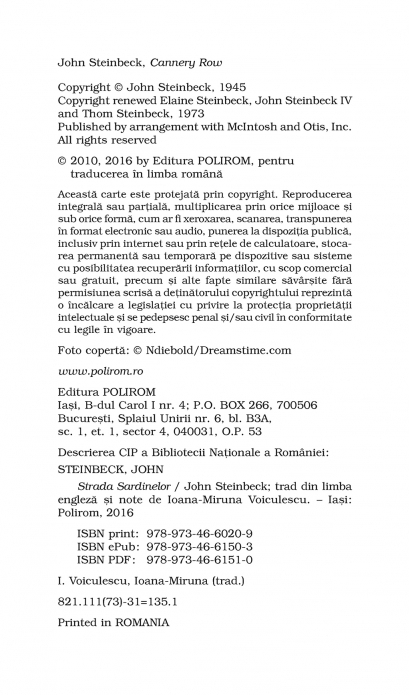 John Steinbeck, Cannery Row

Copyright © John Steinbeck, 1945
Copyright renewed Elaine Steinbeck, John Steinbeck IV and Thom Steinbeck, 1973
Published by arrangement with McIntosh and Otis, Inc.
All rights reserved

© 2010, 2016 by Editura POLIROM, pentru traducerea în limba română

Această carte este protejată prin copyright. Reproducerea integrală sau parțială, multiplicarea prin orice mijloace și sub orice formă, cum ar fi xeroxarea, scanarea, transpunerea în format electronic sau audio, punerea la dispoziția publică, inclusiv prin internet sau prin rețele de calculatoare, stocarea permanentă sau temporară pe dispozitive sau sisteme cu posibilitatea recuperării informațiilor, cu scop comercial sau gratuit, precum și alte fapte similare săvârșite fără permisiunea scrisă a deținătorului copyrightului reprezintă o încălcare a legislației cu privire la protecția proprietății intelectuale și se pedepsesc penal și/sau civil în conformitate cu legile în vigoare.

Foto copertă: © Ndiebold/Dreamstime.com

www.polirom.ro

Editura POLIROM
Iași, B-dul Carol I nr. 4; P.O. BOX 266, 700506
București, Splaiul Unirii nr. 6, bl. B3A, sc. 1, et. 1, sector 4, 040031, O.P. 53

Descrierea CIP a Bibliotecii Naționale a României:
STEINBECK, JOHN

Strada Sardinelor / John Steinbeck; trad din limba engleză și note de Ioana-Miruna Voiculescu. – Iași: Polirom, 2016

ISBN print: 978-973-46-6020-9
ISBN ePub: 978-973-46-6150-3
ISBN PDF: 978-973-46-6151-0

I. Voiculescu, Ioana-Miruna (trad.)

821.111(73)-31=135.1

Printed in ROMANIA